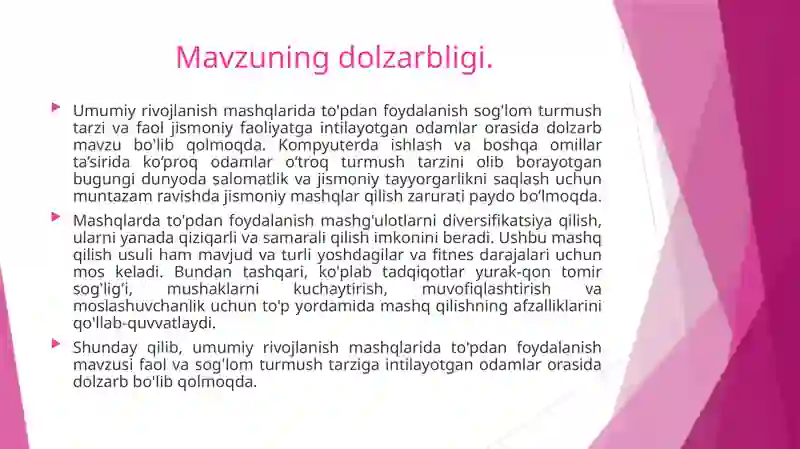 Mavzuning dolzarbligi.

Umumiy rivojlanish mashqlarida to'pdan foydalanish sog'lom turmush tarzi va faol jismoniy faoliyatga intilayotgan odamlar orasida dolzarb mavzu bo'lib qolmoqda. Kompyuterda ishlash va boshqa omillar ta'sirida ko'proq odamlar o'troq turmush tarzini olib borayotgan bugungi dunyoda salomatlik va jismoniy tayyorgarlikni saqlash uchun muntazam ravishda jismoniy mashqlar qilish zarurati paydo bo'lmoqda.

Mashqlarda to'pdan foydalanish mashg'ulotlarni diversifikatsiya qilish, ularni yanada qiziqarli va samarali qilish imkonini beradi. Ushbu mashq qilish usuli ham mavjud va turli yoshdagilar va fitnes darajalari uchun mos keladi. Bundan tashqari, ko'plab tadqiqotlar yurak-qon tomir sog'lig'i, mushaklarni kuchaytirish, muvofiqlashtirish va moslashuvchanlik uchun to'p yordamida mashq qilishning afzalliklarini qo'llab-quvvatlaydi.

Shunday qilib, umumiy rivojlanish mashqlarida to'pdan foydalanish mavzusi faol va sog'lom turmush tarziga intilayotgan odamlar orasida dolzarb bo'lib qolmoqda.